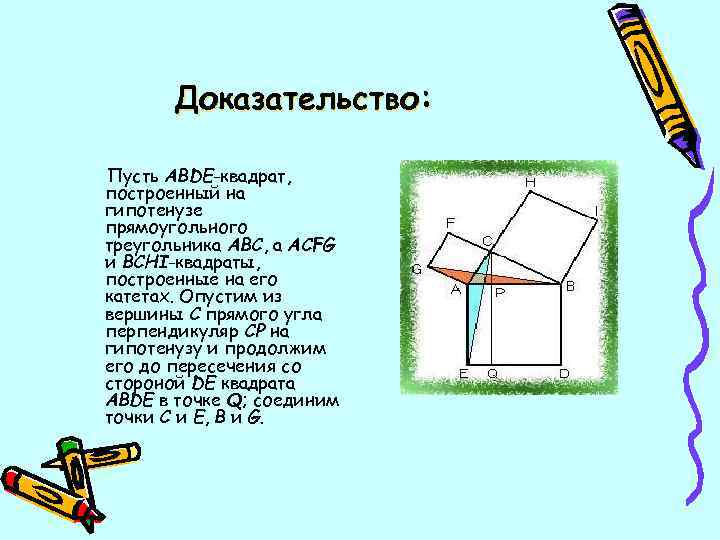 Доказательство:

Пусть ABDE-квадрат, построенный на гипотенузе прямоугольного треугольника ABC, а ACFG и BCHI-квадраты, построенные на его катетах. Опустим из вершины C прямого угла перпендикуляр CP на гипотенузу и продолжим его до пересечения со стороной DE квадрата ABDE в точке Q; соединим точки C и E, B и G.

H
I
F
C
G
A
P
B
E
Q
D